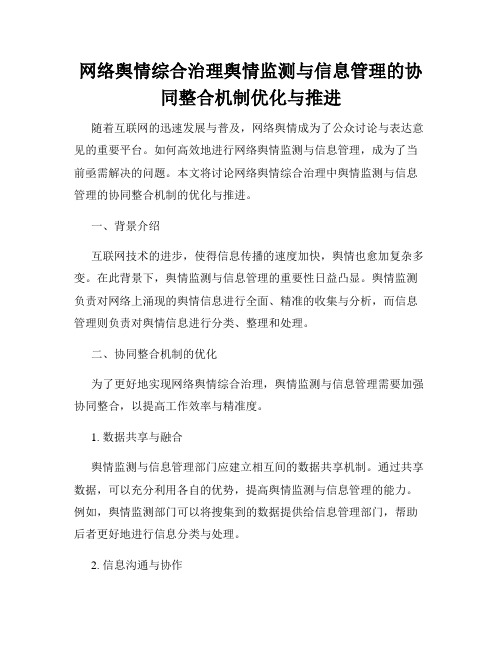 网络舆情综合治理舆情监测与信息管理的协同整合机制优化与推进

随着互联网的迅速发展与普及，网络舆情成为了公众讨论与表达意见的重要平台。如何高效地进行网络舆情监测与信息管理，成为了当前亟需解决的问题。本文将讨论网络舆情综合治理中舆情监测与信息管理的协同整合机制的优化与推进。

一、背景介绍

互联网技术的进步，使得信息传播的速度加快，舆情也愈加复杂多变。在此背景下，舆情监测与信息管理的重要性日益凸显。舆情监测负责对网络上涌现的舆情信息进行全面、精准的收集与分析，而信息管理则负责对舆情信息进行分类、整理和处理。

二、协同整合机制的优化

为了更好地实现网络舆情综合治理，舆情监测与信息管理需要加强协同整合，以提高工作效率与精准度。

1. 数据共享与融合

舆情监测与信息管理部门应建立相互间的数据共享机制。通过共享数据，可以充分利用各自的优势，提高舆情监测与信息管理的能力。例如，舆情监测部门可以将搜集到的数据提供给信息管理部门，帮助后者更好地进行信息分类与处理。

2. 信息沟通与协作